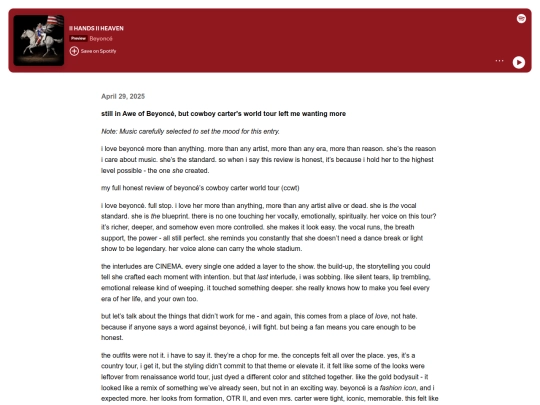 II HANDS II HEAVEN

Preview Beyoncé

Save on Spotify

April 29, 2025

still in Awe of Beyoncé, but cowboy carter's world tour left me wanting more

Note: Music carefully selected to set the mood for this entry.

i love beyoncé more than anything. more than any artist, more than any era, more than reason. she's the reason i care about music. she's the standard. so when i say this review is honest, it's because i hold her to the highest level possible - the one she created.

my full honest review of beyoncé's cowboy carter world tour (ccwt)

i love beyoncé. full stop. i love her more than anything, more than any artist alive or dead. she is the vocal standard. she is the blueprint. there is no one touching her vocally, emotionally, spiritually. her voice on this tour? it's richer, deeper, and somehow even more controlled. she makes it look easy. the vocal runs, the breath support, the power - all still perfect. she reminds you constantly that she doesn't need a dance break or light show to be legendary. her voice alone can carry the whole stadium.

the interludes are CINEMA. every single one added a layer to the show. the build-up, the storytelling you could tell she crafted each moment with intention. but that last interlude, i was sobbing. like silent tears, lip trembling, emotional release kind of weeping. it touched something deeper. she really knows how to make you feel every era of her life, and your own too.

but let's talk about the things that didn't work for me - and again, this comes from a place of love, not hate. because if anyone says a word against beyoncé, i will fight. but being a fan means you care enough to be honest.

the outfits were not it. i have to say it. they're a chop for me. the concepts felt all over the place. yes, it's a country tour, i get it, but the styling didn't commit to that theme or elevate it. it felt like some of the looks were leftover from renaissance world tour, just dyed a different color and stitched together. like the gold bodysuit - it looked like a remix of something we've already seen, but not in an exciting way. beyoncé is a fashion icon, and i expected more. her looks from formation, OTR II, and even mrs. carter were tight, iconic, memorable. this felt like